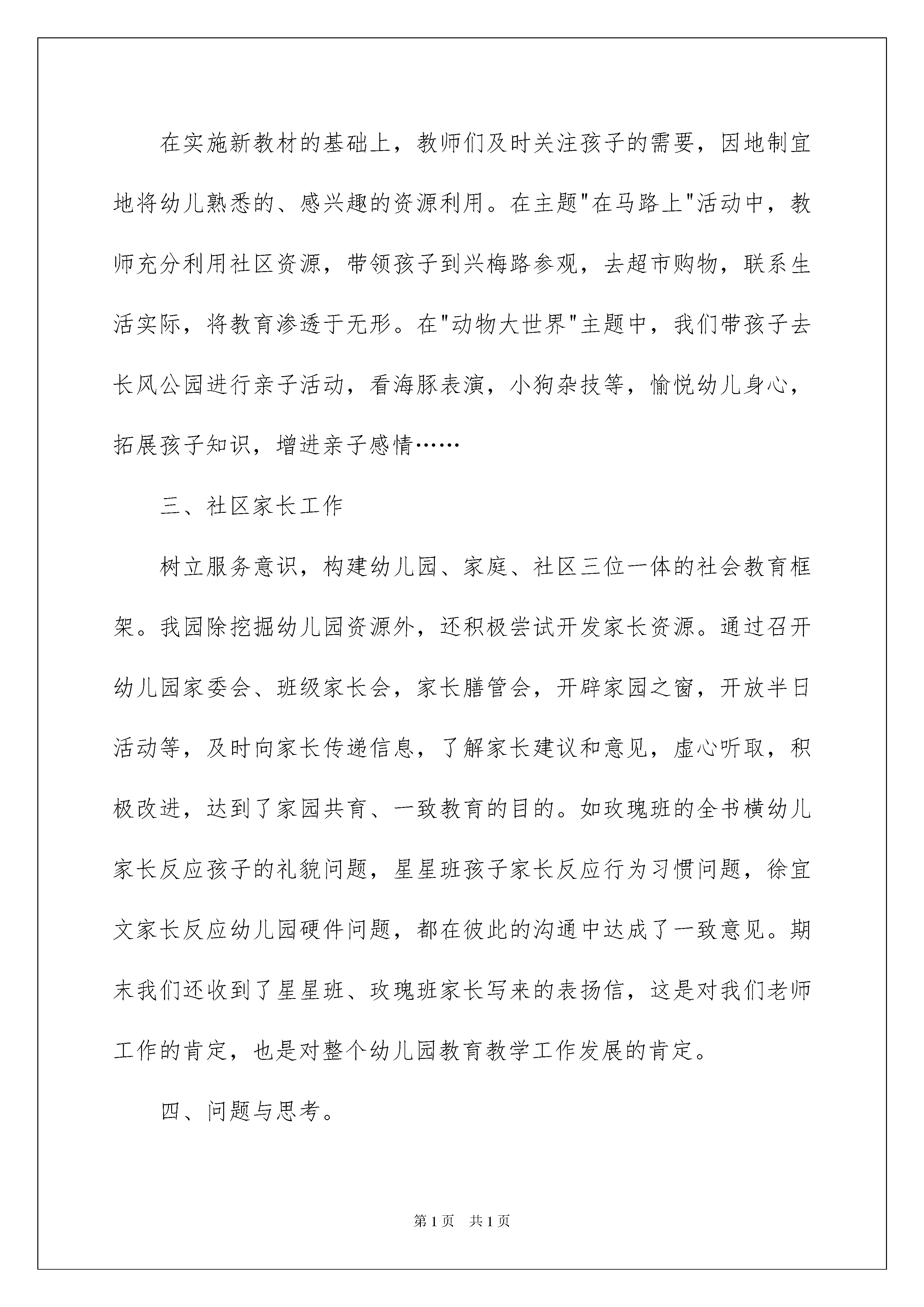 在实施新教材的基础上，教师们及时关注孩子的需要，因地制宜地将幼儿熟悉的、感兴趣的资源利用。在主题"在马路上"活动中，教师充分利用社区资源，带领孩子到兴梅路参观，去超市购物，联系生活实际，将教育渗透于无形。在"动物大世界"主题中，我们带孩子去长风公园进行亲子活动，看海豚表演，小狗杂技等，愉悦幼儿身心，拓展孩子知识，增进亲子感情……

三、社区家长工作

树立服务意识，构建幼儿园、家庭、社区三位一体的社会教育框架。我园除挖掘幼儿园资源外，还积极尝试开发家长资源。通过召开幼儿园家委会、班级家长会，家长膳管会，开辟家园之窗，开放半日活动等，及时向家长传递信息，了解家长建议和意见，虚心听取，积极改进，达到了家园共育、一致教育的目的。如玫瑰班的全书横幼儿家长反应孩子的礼貌问题，星星班孩子家长反应行为习惯问题，徐宜文家长反应幼儿园硬件问题，都在彼此的沟通中达成了一致意见。期末我们还收到了星星班、玫瑰班家长写来的表扬信，这是对我们老师工作的肯定，也是对整个幼儿园教育教学工作发展的肯定。

四、问题与思考。

第1页 共1页